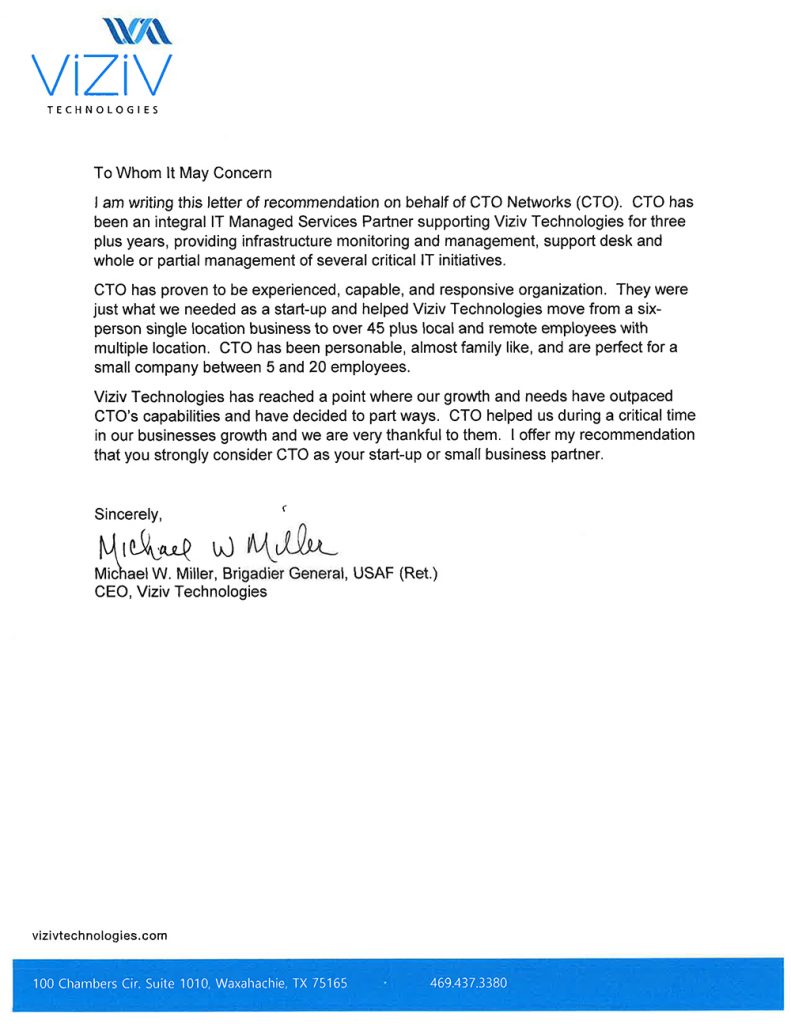 ViZiV
TECHNOLOGIES

To Whom It May Concern

I am writing this letter of recommendation on behalf of CTO Networks (CTO). CTO has been an integral IT Managed Services Partner supporting Viziv Technologies for three plus years, providing infrastructure monitoring and management, support desk and whole or partial management of several critical IT initiatives.

CTO has proven to be experienced, capable, and responsive organization. They were just what we needed as a start-up and helped Viziv Technologies move from a six-person single location business to over 45 plus local and remote employees with multiple location. CTO has been personable, almost family like, and are perfect for a small company between 5 and 20 employees.

Viziv Technologies has reached a point where our growth and needs have outpaced CTO's capabilities and have decided to part ways. CTO helped us during a critical time in our businesses growth and we are very thankful to them. I offer my recommendation that you strongly consider CTO as your start-up or small business partner.

Sincerely,

Michael W Miller
Michael W. Miller, Brigadier General, USAF (Ret.)
CEO, Viziv Technologies

vizivtechnologies.com

100 Chambers Cir. Suite 1010, Waxahachie, TX 75165 · 469.437.3380